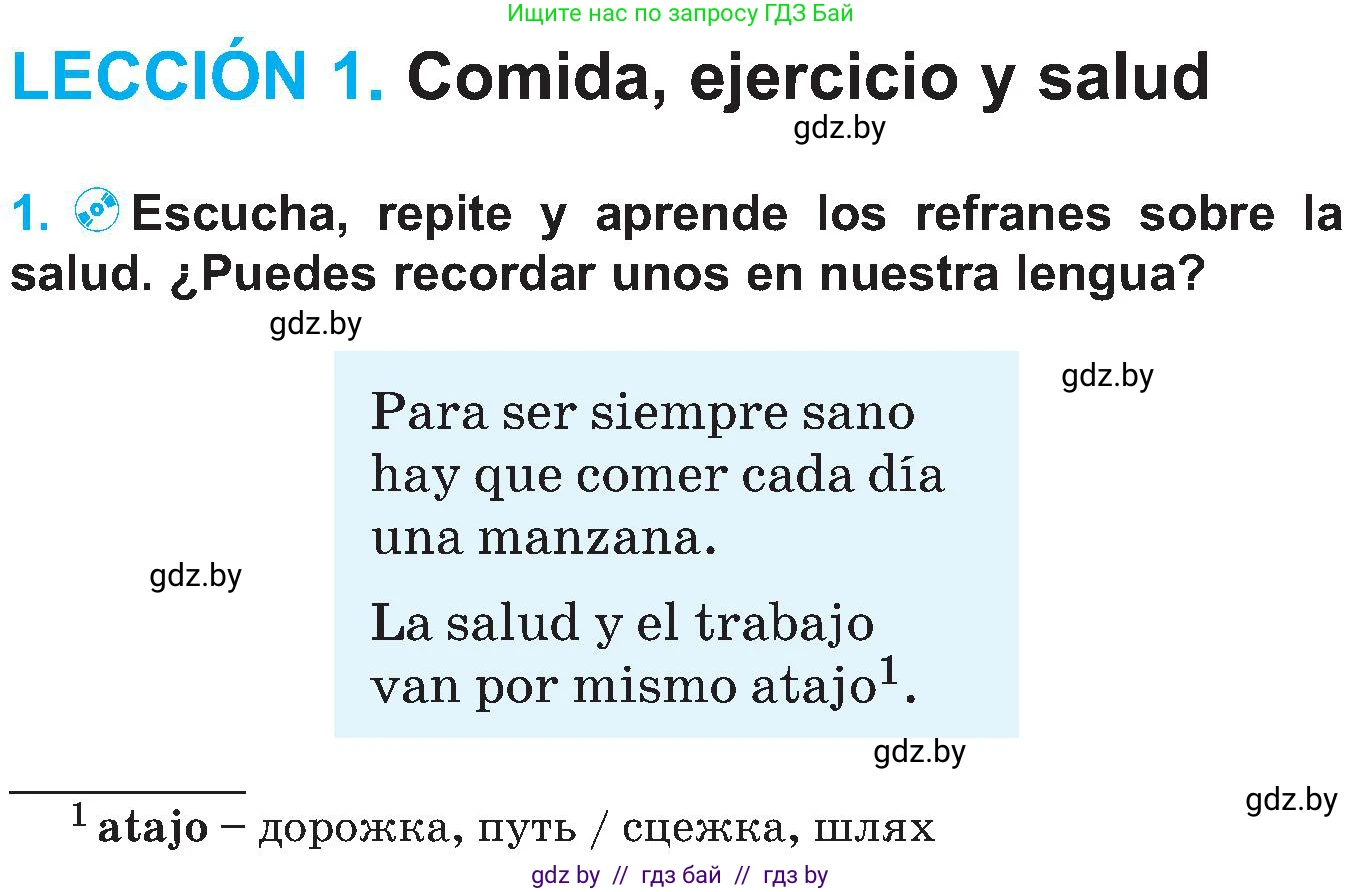 Ищите нас по запросу ГДЗ Бай

LECCIÓN 1. Comida, ejercicio y salud

gdz.by

1. Escucha, repite y aprende los refranes sobre la salud. ¿Puedes recordar unos en nuestra lengua?

gdz.by

gdz.by

Para ser siempre sano hay que comer cada día una manzana.

gdz.by

La salud y el trabajo van por mismo atajo$^1$.

gdz.by

gdz.by

$^1$ atajo – дорожка, путь / сцежка, шлях

gdz by // гдз бай // гдз by